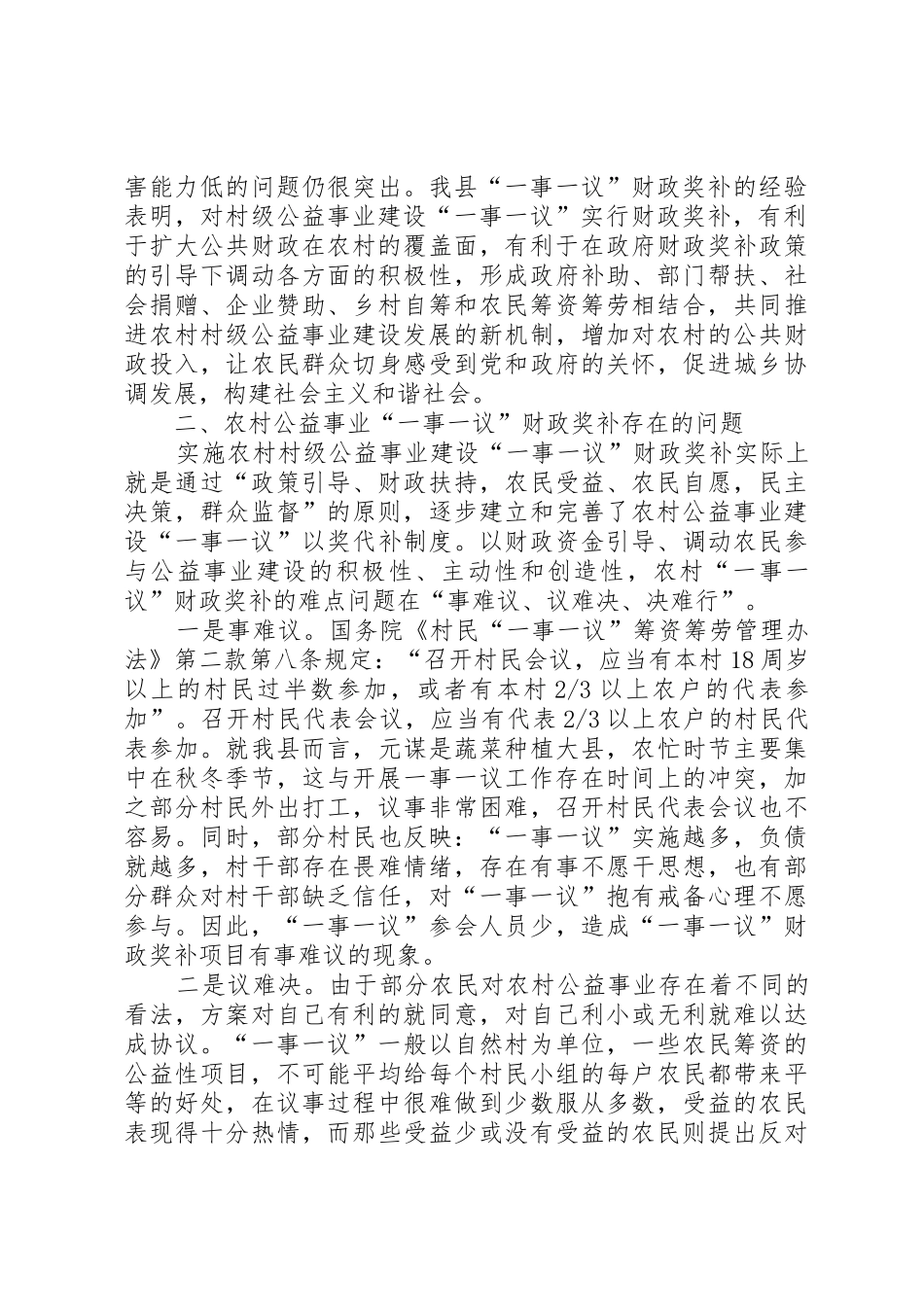 害能力低的问题仍很突出。我县“一事一议”财政奖补的经验表明，对村级公益事业建设“一事一议”实行财政奖补，有利于扩大公共财政在农村的覆盖面，有利于在政府财政奖补政策的引导下调动各方面的积极性，形成政府补助、部门帮扶、社会捐赠、企业赞助、乡村自筹和农民筹资筹劳相结合，共同推进农村村级公益事业建设发展的新机制，增加对农村的公共财政投入，让农民群众切身感受到党和政府的关怀，促进城乡协调发展，构建社会主义和谐社会。

二、农村公益事业“一事一议”财政奖补存在的问题

实施农村村级公益事业建设“一事一议”财政奖补实际上就是通过“政策引导、财政扶持，农民受益、农民自愿，民主决策，群众监督”的原则，逐步建立和完善了农村公益事业建设“一事一议”以奖代补制度。以财政资金引导、调动农民参与公益事业建设的积极性、主动性和创造性，农村“一事一议”财政奖补的难点问题在“事难议、议难决、决难行”。

一是事难议。国务院《村民“一事一议”筹资筹劳管理办法》第二款第八条规定：“召开村民会议，应当有本村18周岁以上的村民过半数参加，或者有本村2/3以上农户的代表参加”。召开村民代表会议，应当有代表2/3以上农户的村民代表参加。就我县而言，元谋是蔬菜种植大县，农忙时节主要集中在秋冬季节，这与开展一事一议工作存在时间上的冲突，加之部分村民外出打工，议事非常困难，召开村民代表会议也不容易。同时，部分村民也反映：“一事一议”实施越多，负债就越多，村干部存在畏难情绪，存在有事不愿干思想，也有部分群众对村干部缺乏信任，对“一事一议”抱有戒备心理不愿参与。因此，“一事一议”参会人员少，造成“一事一议”财政奖补项目有事难议的现象。

二是议难决。由于部分农民对农村公益事业存在着不同的看法，方案对自己有利的就同意，对自己利小或无利就难以达成协议。“一事一议”一般以自然村为单位，一些农民筹资的公益性项目，不可能平均给每个村民小组的每户农民都带来平等的好处，在议事过程中很难做到少数服从多数，受益的农民表现得十分热情，而那些受益少或没有受益的农民则提出反对